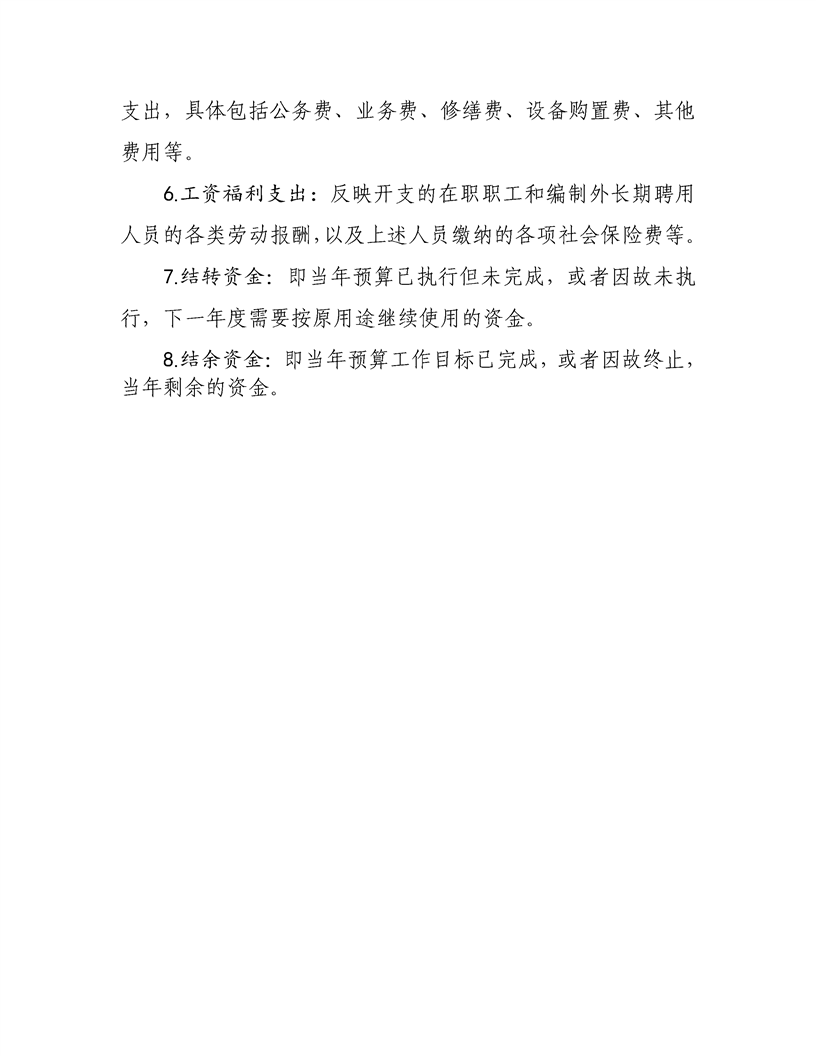 支出，具体包括公务费、业务费、修缮费、设备购置费、其他费用等。

6.工资福利支出：反映开支的在职职工和编制外长期聘用人员的各类劳动报酬,以及上述人员缴纳的各项社会保险费等。

7.结转资金：即当年预算已执行但未完成，或者因故未执行，下一年度需要按原用途继续使用的资金。

8.结余资金：即当年预算工作目标已完成，或者因故终止，当年剩余的资金。